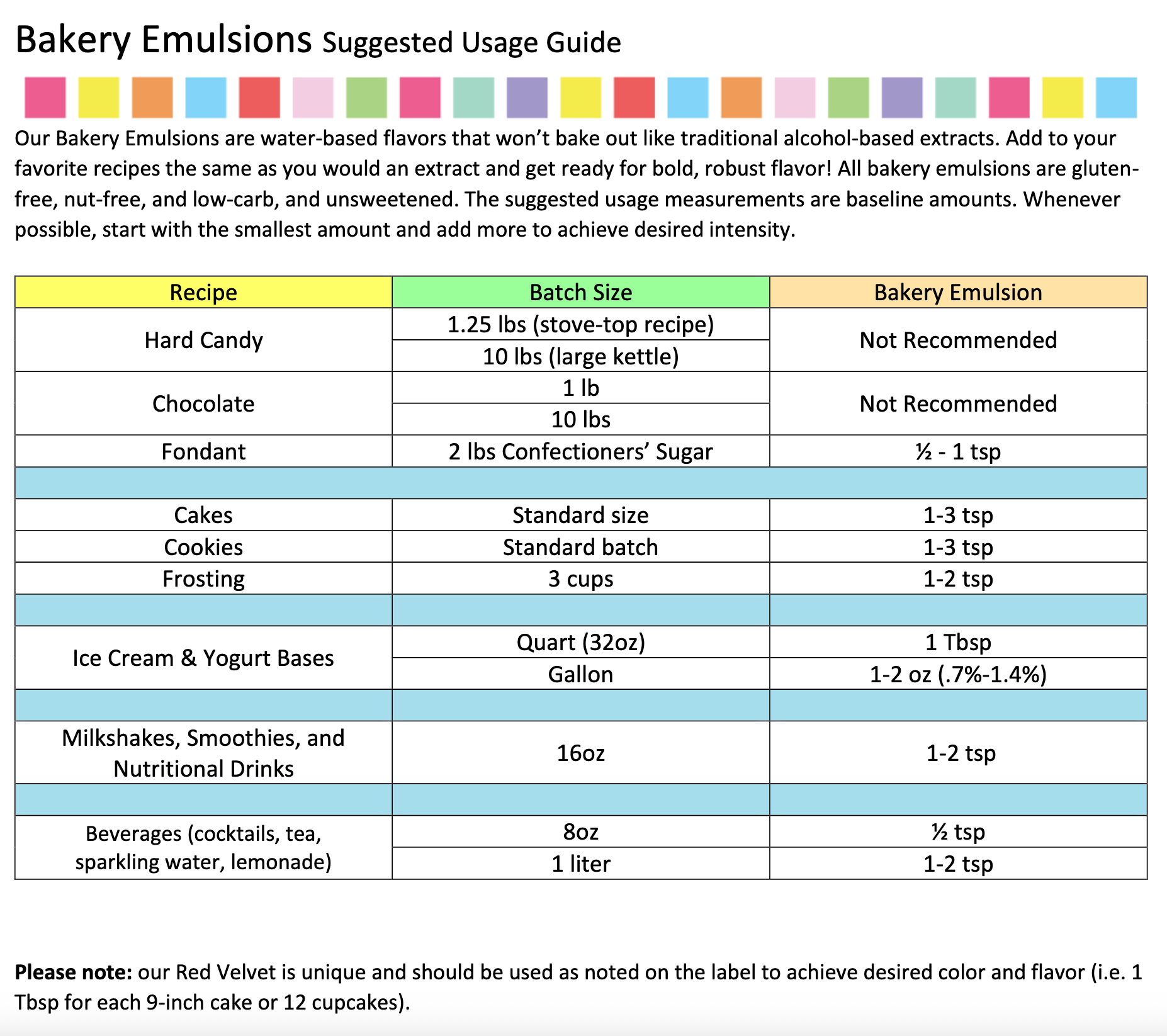 Bakery Emulsions Suggested Usage Guide

Our Bakery Emulsions are water-based flavors that won't bake out like traditional alcohol-based extracts. Add to your favorite recipes the same as you would an extract and get ready for bold, robust flavor! All bakery emulsions are gluten-free, nut-free, and low-carb, and unsweetened. The suggested usage measurements are baseline amounts. Whenever possible, start with the smallest amount and add more to achieve desired intensity.

| Recipe | Batch Size | Bakery Emulsion |
|---|---|---|
| Hard Candy | 1.25 lbs (stove-top recipe) | Not Recommended |
| | 10 lbs (large kettle) | |
| Chocolate | 1 lb | Not Recommended |
| | 10 lbs | |
| Fondant | 2 lbs Confectioners' Sugar | ½ - 1 tsp |
| | | |
| Cakes | Standard size | 1-3 tsp |
| Cookies | Standard batch | 1-3 tsp |
| Frosting | 3 cups | 1-2 tsp |
| | | |
| Ice Cream & Yogurt Bases | Quart (32oz) | 1 Tbsp |
| | Gallon | 1-2 oz (.7%-1.4%) |
| | | |
| Milkshakes, Smoothies, and Nutritional Drinks | 16oz | 1-2 tsp |
| | | |
| Beverages (cocktails, tea, sparkling water, lemonade) | 8oz | ½ tsp |
| | 1 liter | 1-2 tsp |

**Please note:** our Red Velvet is unique and should be used as noted on the label to achieve desired color and flavor (i.e. 1 Tbsp for each 9-inch cake or 12 cupcakes).